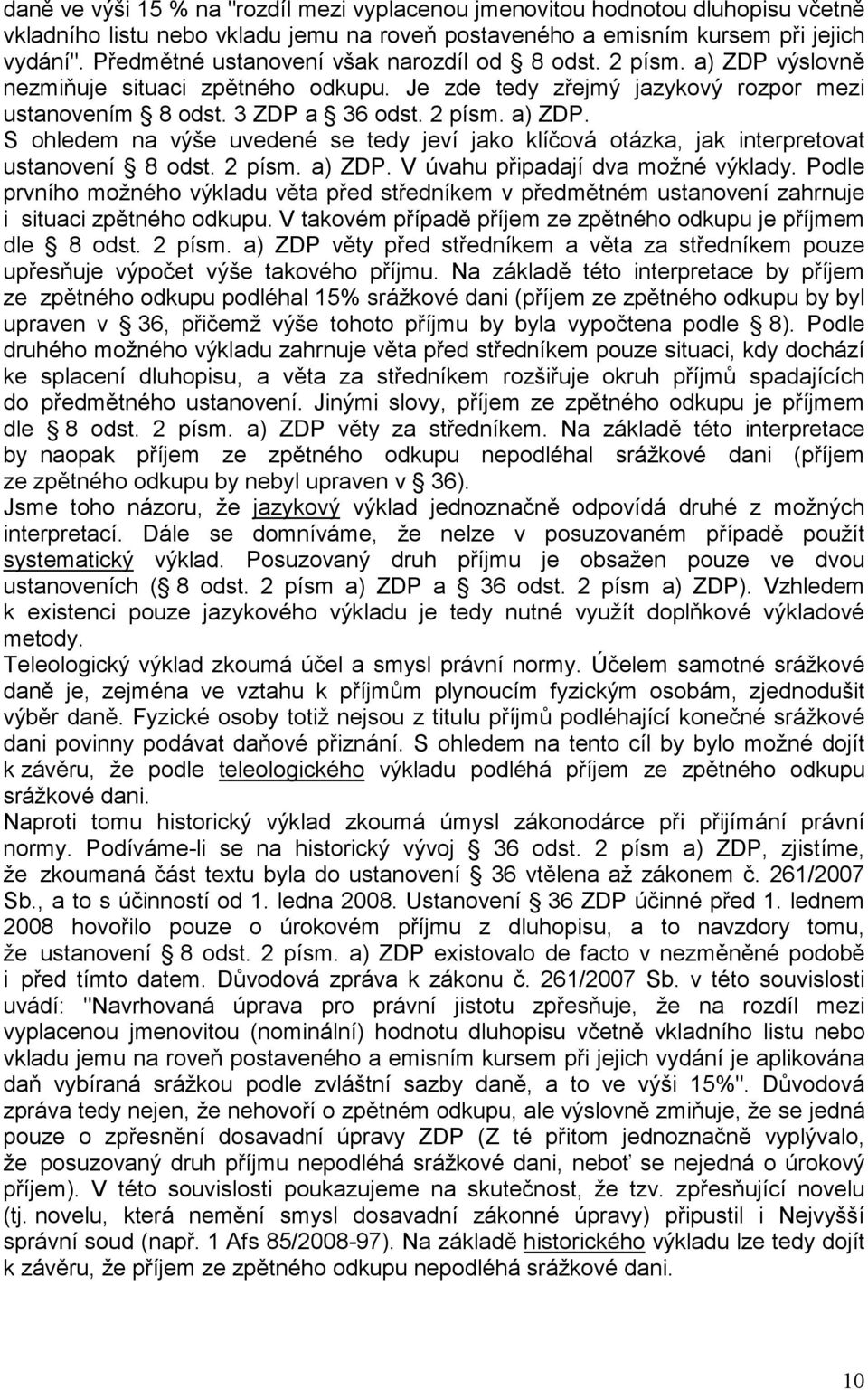 daně ve výši 15 % na "rozdíl mezi vyplacenou jmenovitou hodnotou dluhopisu včetně vkladního listu nebo vkladu jemu na roveň postaveného a emisním kursem při jejich vydání". Předmětné ustanovení však narozdíl od § 8 odst. 2 písm. a) ZDP výslovně nezmiňuje situaci zpětného odkupu. Je zde tedy zřejmý jazykový rozpor mezi ustanovením § 8 odst. 3 ZDP a § 36 odst. 2 písm. a) ZDP.
S ohledem na výše uvedené se tedy jeví jako klíčová otázka, jak interpretovat ustanovení § 8 odst. 2 písm. a) ZDP. V úvahu připadají dva možné výklady. Podle prvního možného výkladu věta před středníkem v předmětném ustanovení zahrnuje i situaci zpětného odkupu. V takovém případě příjem ze zpětného odkupu je příjmem dle § 8 odst. 2 písm. a) ZDP věty před středníkem a věta za středníkem pouze upřesňuje výpočet výše takového příjmu. Na základě této interpretace by příjem ze zpětného odkupu podléhal 15% srážkové dani (příjem ze zpětného odkupu by byl upraven v § 36, přičemž výše tohoto příjmu by byla vypočtena podle § 8). Podle druhého možného výkladu zahrnuje věta před středníkem pouze situaci, kdy dochází ke splacení dluhopisu, a věta za středníkem rozšiřuje okruh příjmů spadajících do předmětného ustanovení. Jinými slovy, příjem ze zpětného odkupu je příjmem dle § 8 odst. 2 písm. a) ZDP věty za středníkem. Na základě této interpretace by naopak příjem ze zpětného odkupu nepodléhal srážkové dani (příjem ze zpětného odkupu by nebyl upraven v § 36).
Jsme toho názoru, že jazykový výklad jednoznačně odpovídá druhé z možných interpretací. Dále se domníváme, že nelze v posuzovaném případě použít systematický výklad. Posuzovaný druh příjmu je obsažen pouze ve dvou ustanoveních (§ 8 odst. 2 písm a) ZDP a § 36 odst. 2 písm a) ZDP). Vzhledem k existenci pouze jazykového výkladu je tedy nutné využít doplňkové výkladové metody.
Teleologický výklad zkoumá účel a smysl právní normy. Účelem samotné srážkové daně je, zejména ve vztahu k příjmům plynoucím fyzickým osobám, zjednodušit výběr daně. Fyzické osoby totiž nejsou z titulu příjmů podléhající konečné srážkové dani povinny podávat daňové přiznání. S ohledem na tento cíl by bylo možné dojít k závěru, že podle teleologického výkladu podléhá příjem ze zpětného odkupu srážkové dani.
Naproti tomu historický výklad zkoumá úmysl zákonodárce při přijímání právní normy. Podíváme-li se na historický vývoj § 36 odst. 2 písm a) ZDP, zjistíme, že zkoumaná část textu byla do ustanovení § 36 vtělena až zákonem č. 261/2007 Sb., a to s účinností od 1. ledna 2008. Ustanovení § 36 ZDP účinné před 1. lednem 2008 hovořilo pouze o úrokovém příjmu z dluhopisu, a to navzdory tomu, že ustanovení § 8 odst. 2 písm. a) ZDP existovalo de facto v nezměněné podobě i před tímto datem. Důvodová zpráva k zákonu č. 261/2007 Sb. v této souvislosti uvádí: "Navrhovaná úprava pro právní jistotu zpřesňuje, že na rozdíl mezi vyplacenou jmenovitou (nominální) hodnotu dluhopisu včetně vkladního listu nebo vkladu jemu na roveň postaveného a emisním kursem při jejich vydání je aplikována daň vybíraná srážkou podle zvláštní sazby daně, a to ve výši 15%". Důvodová zpráva tedy nejen, že nehovoří o zpětném odkupu, ale výslovně zmiňuje, že se jedná pouze o zpřesnění dosavadní úpravy ZDP (Z té přitom jednoznačně vyplývalo, že posuzovaný druh příjmu nepodléhá srážkové dani, neboť se nejedná o úrokový příjem). V této souvislosti poukazujeme na skutečnost, že tzv. zpřesňující novelu (tj. novelu, která nemění smysl dosavadní zákonné úpravy) připustil i Nejvyšší správní soud (např. 1 Afs 85/2008-97). Na základě historického výkladu lze tedy dojít k závěru, že příjem ze zpětného odkupu nepodléhá srážkové dani.

10